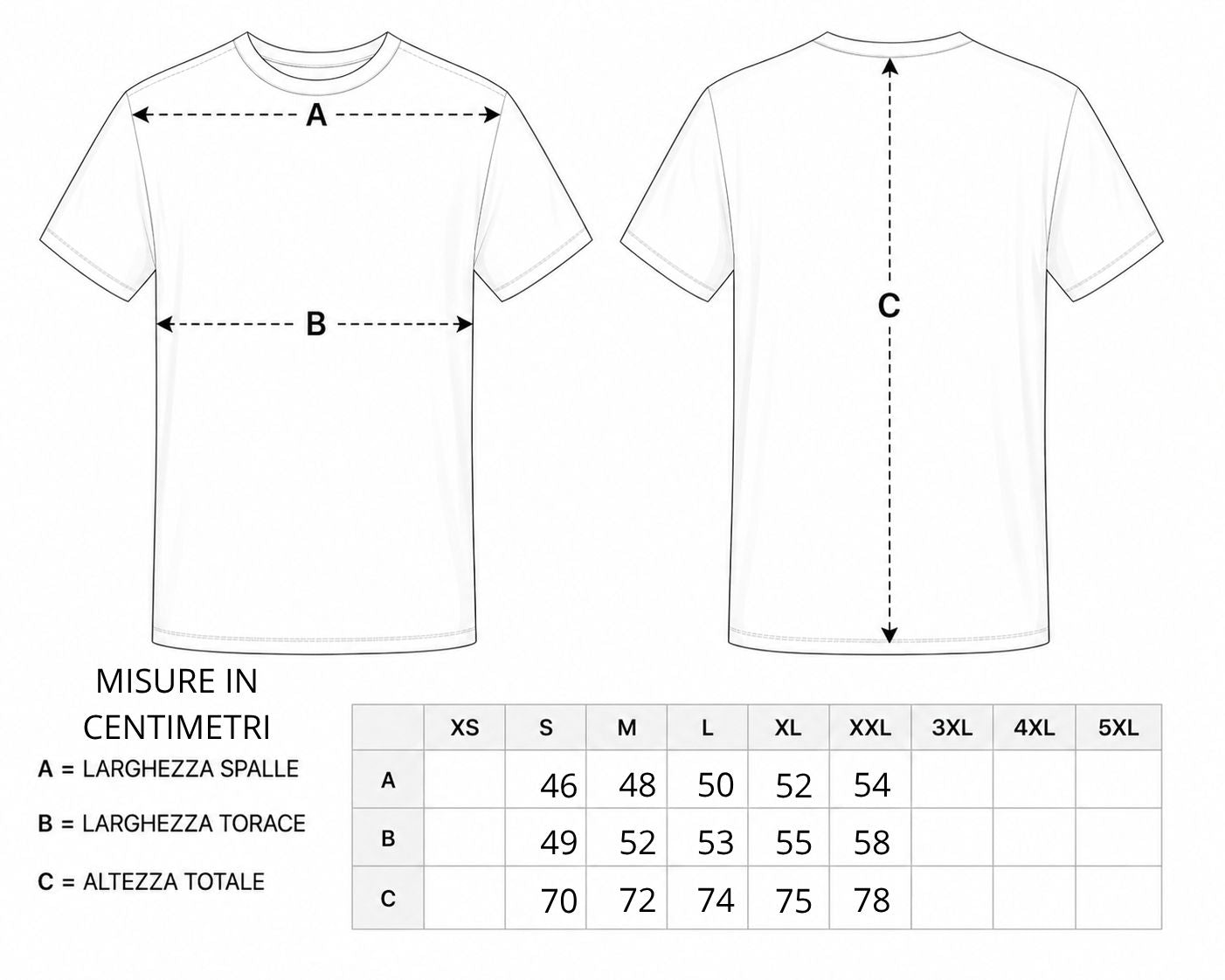 A

B

C

MISURE IN CENTIMETRI

A = LARGHEZZA SPALLE

B = LARGHEZZA TORACE

C = ALTEZZA TOTALE

| | XS | S | M | L | XL | XXL | 3XL | 4XL | 5XL |
|---|---|---|---|---|---|---|---|---|---|
| A | | 46 | 48 | 50 | 52 | 54 | | | |
| B | | 49 | 52 | 53 | 55 | 58 | | | |
| C | | 70 | 72 | 74 | 75 | 78 | | | |